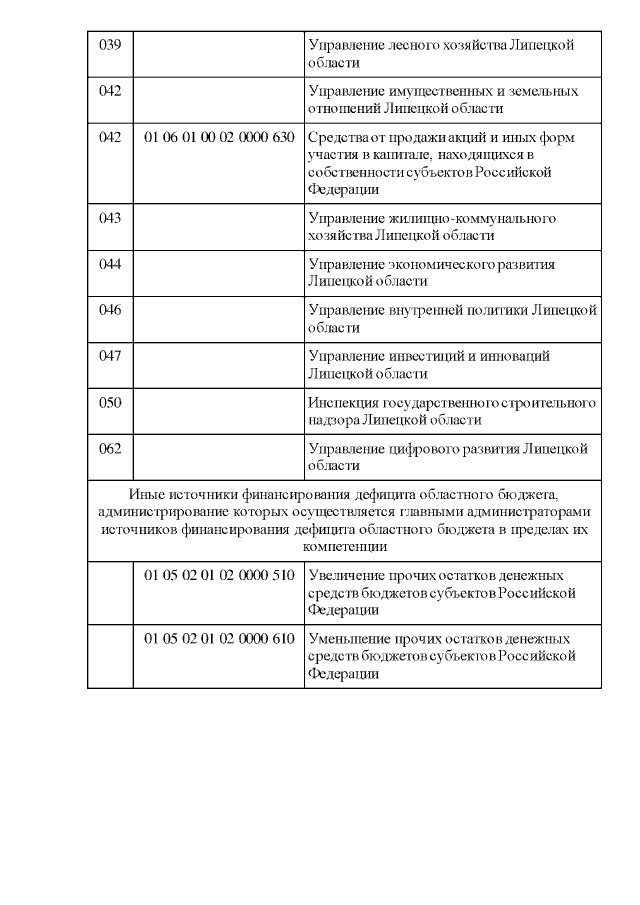 | | | |
|---|---|---|
| 039 | | Управление лесного хозяйства Липецкой области |
| 042 | | Управление имущественных и земельных отношений Липецкой области |
| 042 | 01 06 01 00 02 0000 630 | Средства от продажи акций и иных форм участия в капитале, находящихся в собственности субъектов Российской Федерации |
| 043 | | Управление жилищно-коммунального хозяйства Липецкой области |
| 044 | | Управление экономического развития Липецкой области |
| 046 | | Управление внутренней политики Липецкой области |
| 047 | | Управление инвестиций и инноваций Липецкой области |
| 050 | | Инспекция государственного строительного надзора Липецкой области |
| 062 | | Управление цифрового развития Липецкой области |
| Иные источники финансирования дефицита областного бюджета, администрирование которых осуществляется главными администраторами источников финансирования дефицита областного бюджета в пределах их компетенции | | |
| | 01 05 02 01 02 0000 510 | Увеличение прочих остатков денежных средств бюджетов субъектов Российской Федерации |
| | 01 05 02 01 02 0000 610 | Уменьшение прочих остатков денежных средств бюджетов субъектов Российской Федерации |